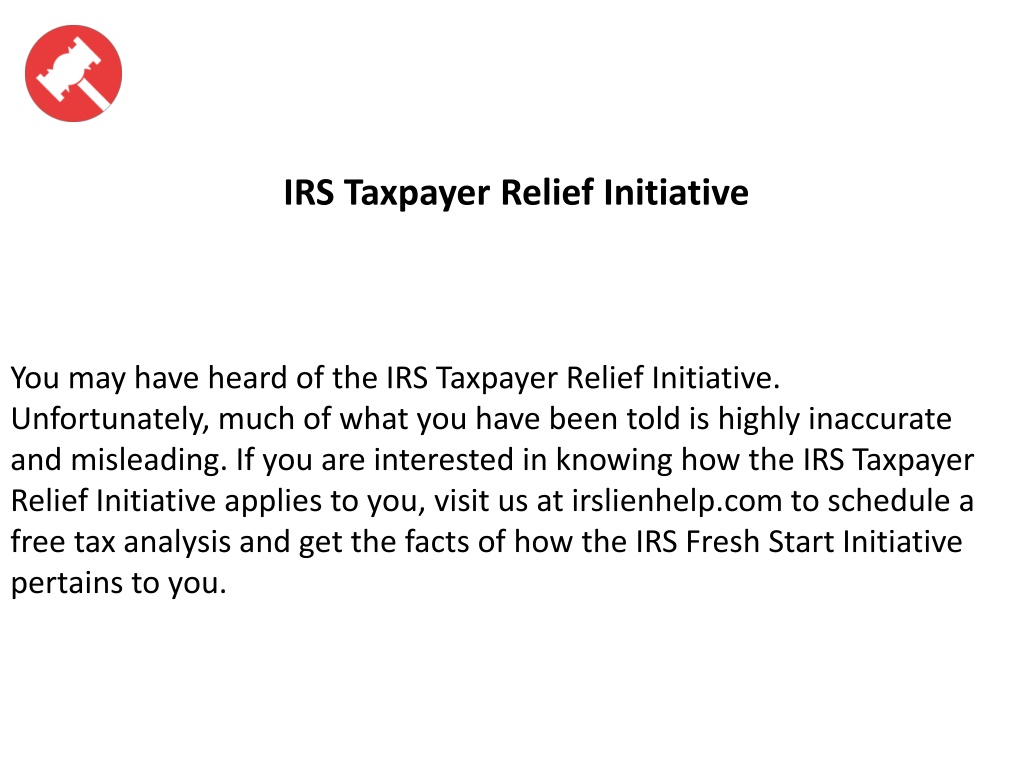 IRS Taxpayer Relief Initiative

You may have heard of the IRS Taxpayer Relief Initiative. Unfortunately, much of what you have been told is highly inaccurate and misleading. If you are interested in knowing how the IRS Taxpayer Relief Initiative applies to you, visit us at irslienhelp.com to schedule a free tax analysis and get the facts of how the IRS Fresh Start Initiative pertains to you.